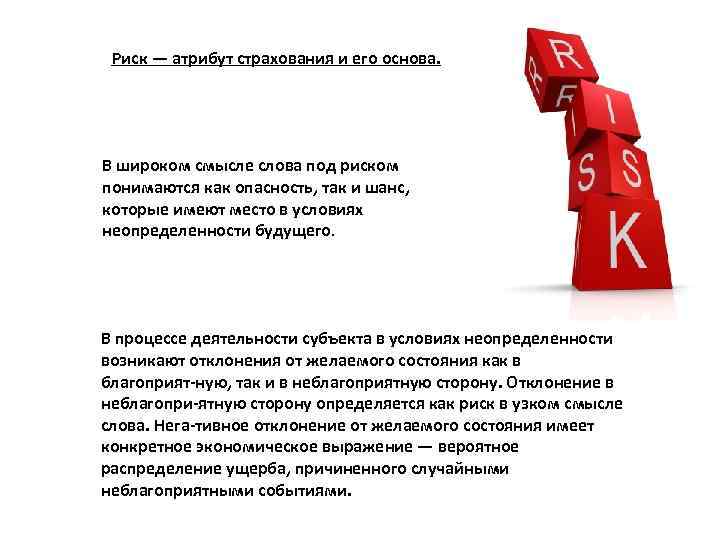 Риск — атрибут страхования и его основа.

В широком смысле слова под риском понимаются как опасность, так и шанс, которые имеют место в условиях неопределенности будущего.

R
I
S
K

В процессе деятельности субъекта в условиях неопределенности возникают отклонения от желаемого состояния как в благоприят-ную, так и в неблагоприятную сторону. Отклонение в неблагопри-ятную сторону определяется как риск в узком смысле слова. Нега-тивное отклонение от желаемого состояния имеет конкретное экономическое выражение — вероятное распределение ущерба, причиненного случайными неблагоприятными событиями.